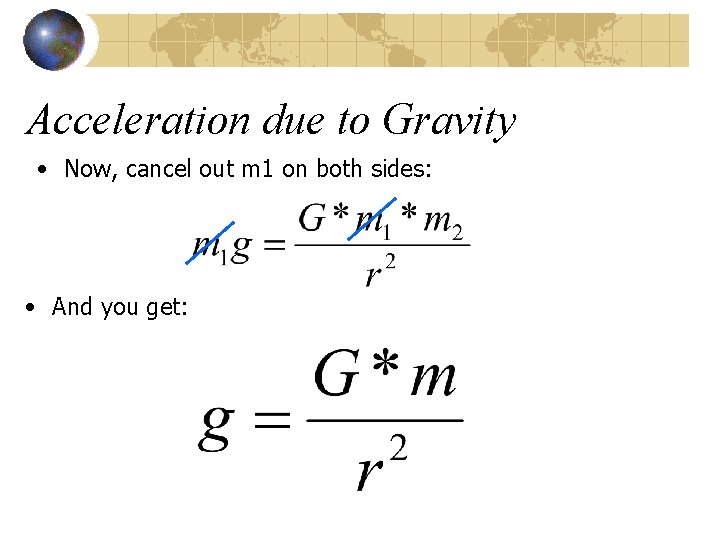 Acceleration due to Gravity

• Now, cancel out m1 on both sides:

$m_1 g = \frac{G * m_1 * m_2}{r^2}$

• And you get:

$g = \frac{G * m}{r^2}$